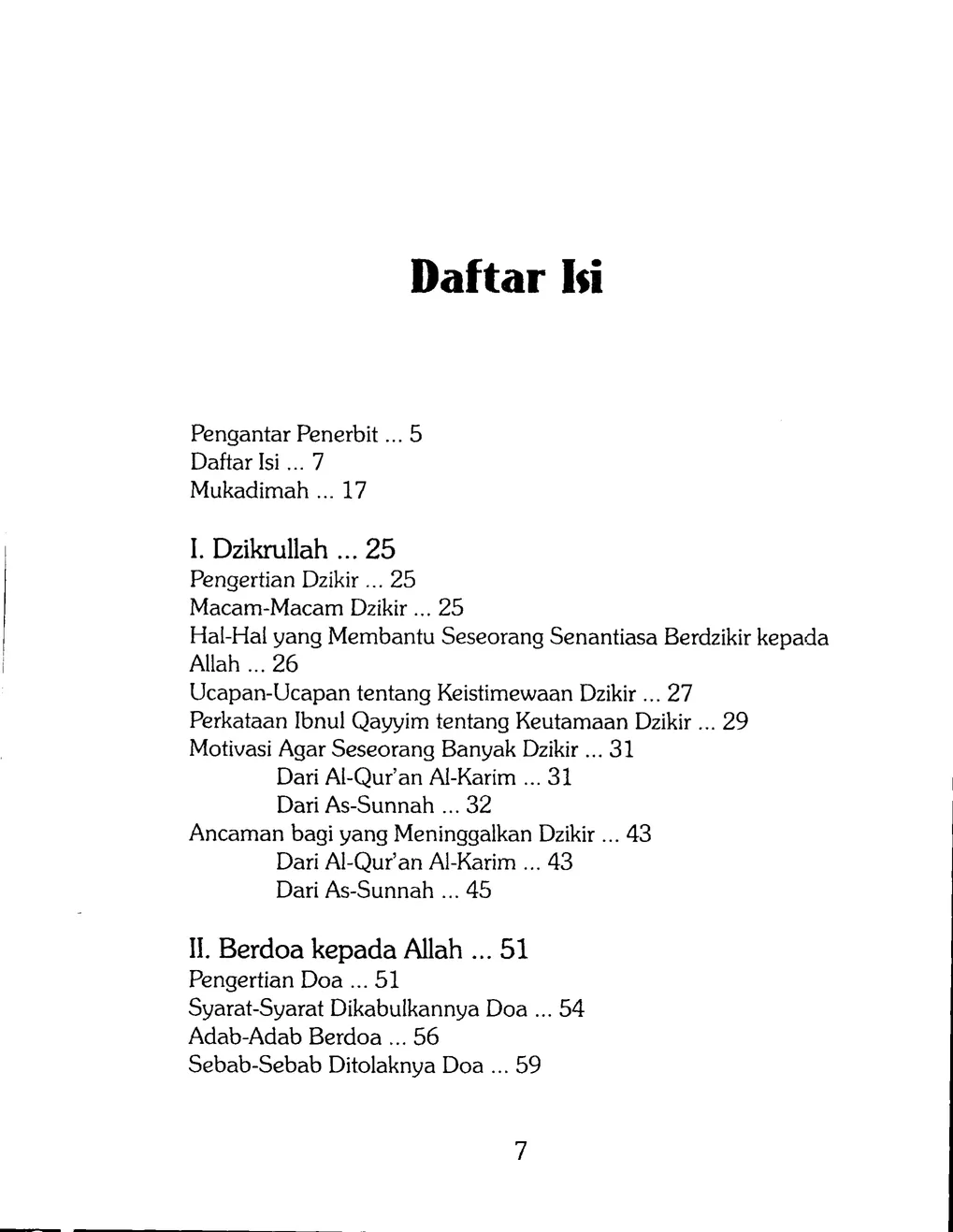 Daftar Isi

Pengantar Penerbit ... 5
Daftar Isi ... 7
Mukadimah ... 17

I. Dzikrullah ... 25
Pengertian Dzikir ... 25
Macam-Macam Dzikir ... 25
Hal-Hal yang Membantu Seseorang Senantiasa Berdzikir kepada Allah ... 26
Ucapan-Ucapan tentang Keistimewaan Dzikir ... 27
Perkataan Ibnul Qayyim tentang Keutamaan Dzikir ... 29
Motivasi Agar Seseorang Banyak Dzikir ... 31
Dari Al-Qur'an Al-Karim ... 31
Dari As-Sunnah ... 32
Ancaman bagi yang Meninggalkan Dzikir ... 43
Dari Al-Qur'an Al-Karim ... 43
Dari As-Sunnah ... 45

II. Berdoa kepada Allah ... 51
Pengertian Doa ... 51
Syarat-Syarat Dikabulkannya Doa ... 54
Adab-Adab Berdoa ... 56
Sebab-Sebab Ditolaknya Doa ... 59

7